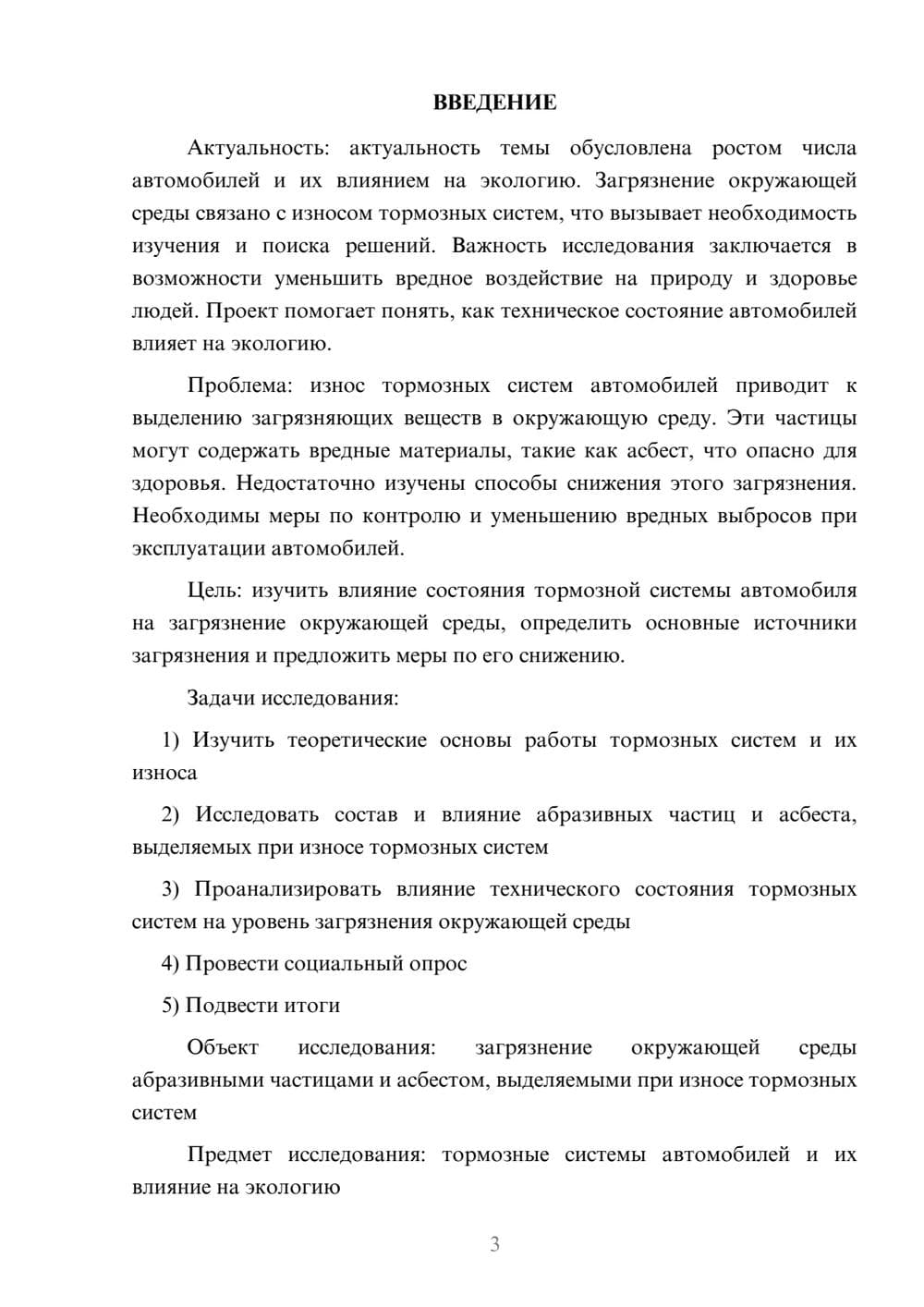 ВВЕДЕНИЕ

Актуальность: актуальность темы обусловлена ростом числа автомобилей и их влиянием на экологию. Загрязнение окружающей среды связано с износом тормозных систем, что вызывает необходимость изучения и поиска решений. Важность исследования заключается в возможности уменьшить вредное воздействие на природу и здоровье людей. Проект помогает понять, как техническое состояние автомобилей влияет на экологию.

Проблема: износ тормозных систем автомобилей приводит к выделению загрязняющих веществ в окружающую среду. Эти частицы могут содержать вредные материалы, такие как асбест, что опасно для здоровья. Недостаточно изучены способы снижения этого загрязнения. Необходимы меры по контролю и уменьшению вредных выбросов при эксплуатации автомобилей.

Цель: изучить влияние состояния тормозной системы автомобиля на загрязнение окружающей среды, определить основные источники загрязнения и предложить меры по его снижению.

Задачи исследования:

1) Изучить теоретические основы работы тормозных систем и их износа

2) Исследовать состав и влияние абразивных частиц и асбеста, выделяемых при износе тормозных систем

3) Проанализировать влияние технического состояния тормозных систем на уровень загрязнения окружающей среды

4) Провести социальный опрос

5) Подвести итоги

Объект исследования: загрязнение окружающей среды абразивными частицами и асбестом, выделяемыми при износе тормозных систем

Предмет исследования: тормозные системы автомобилей и их влияние на экологию

3